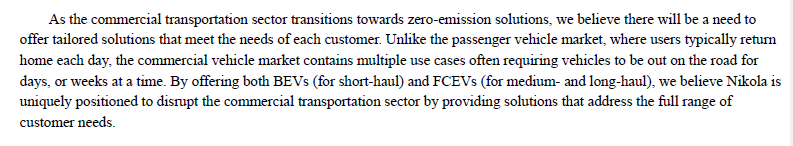 As the commercial transportation sector transitions towards zero-emission solutions, we believe there will be a need to offer tailored solutions that meet the needs of each customer. Unlike the passenger vehicle market, where users typically return home each day, the commercial vehicle market contains multiple use cases often requiring vehicles to be out on the road for days, or weeks at a time. By offering both BEVs (for short-haul) and FCEVs (for medium- and long-haul), we believe Nikola is uniquely positioned to disrupt the commercial transportation sector by providing solutions that address the full range of customer needs.